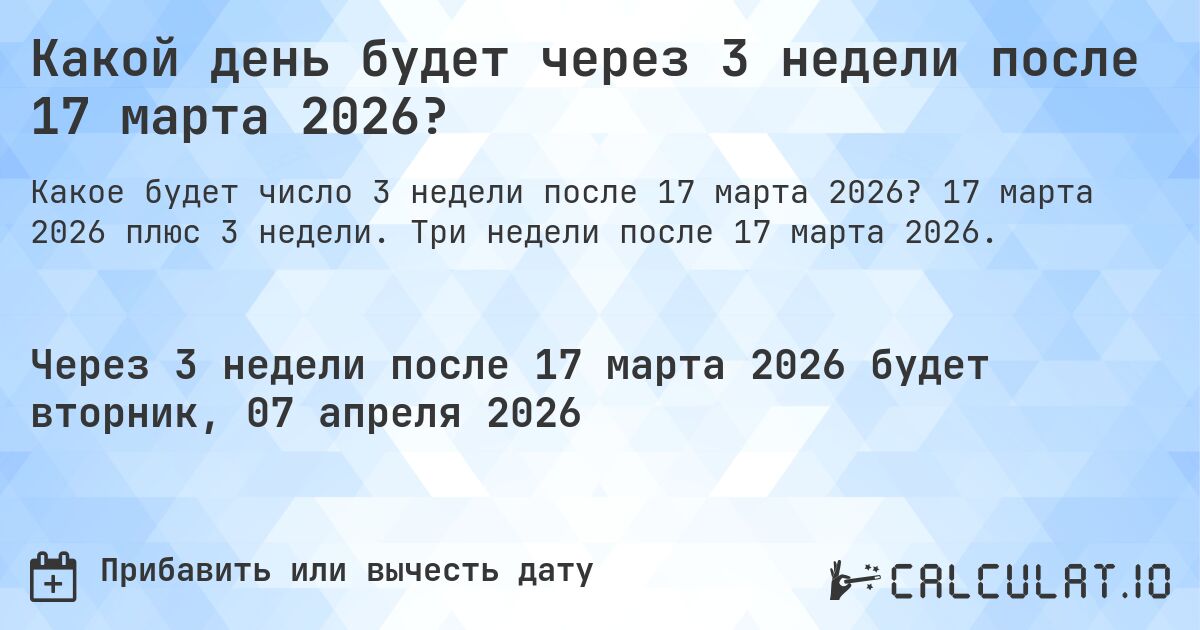 Какой день будет через 3 недели после 17 марта 2026?

Какое будет число 3 недели после 17 марта 2026? 17 марта 2026 плюс 3 недели. Три недели после 17 марта 2026.

Через 3 недели после 17 марта 2026 будет вторник, 07 апреля 2026

Прибавить или вычесть дату

CALCULAT.IO